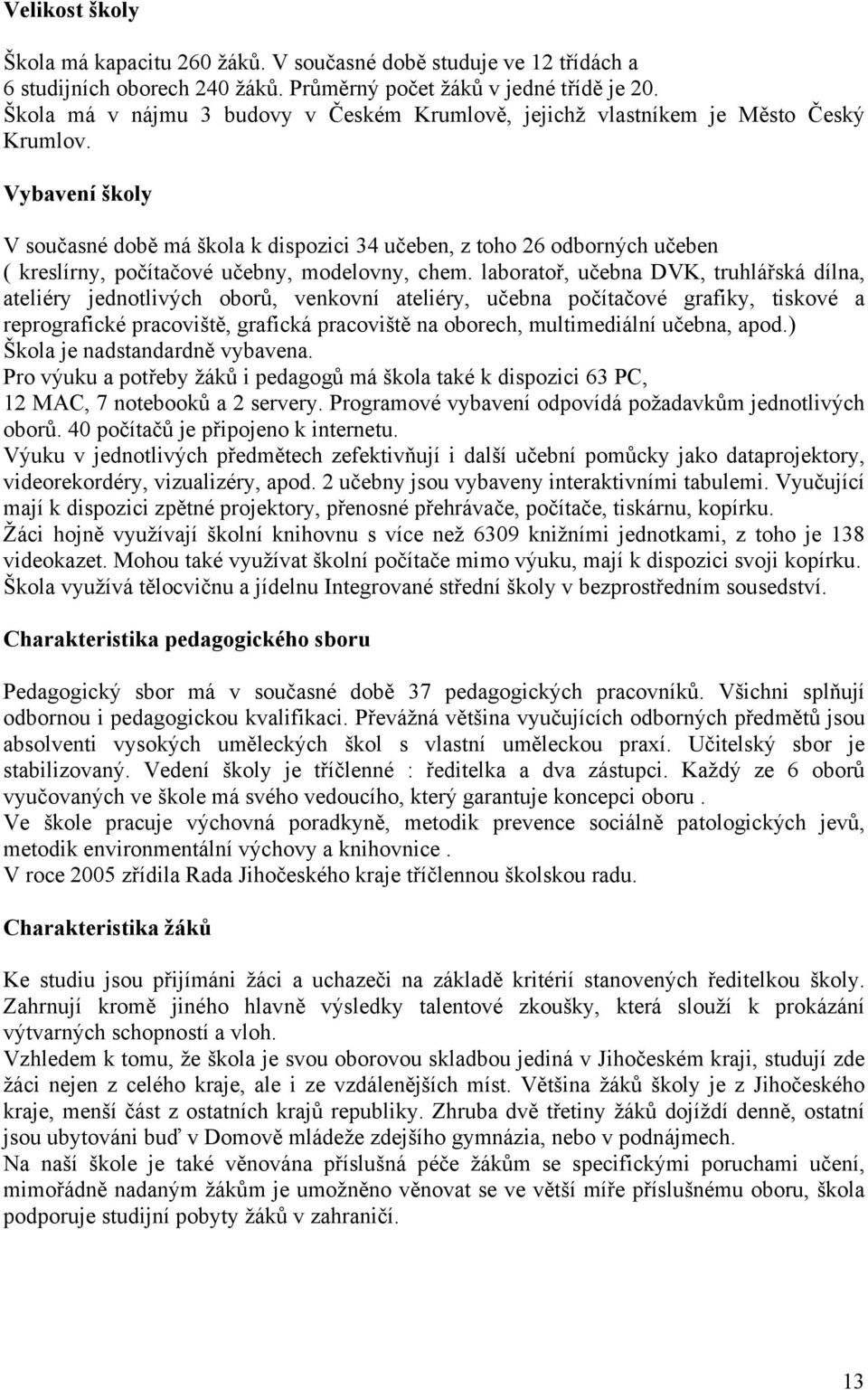 Velikost školy

Škola má kapacitu 260 žáků. V současné době studuje ve 12 třídách a 6 studijních oborech 240 žáků. Průměrný počet žáků v jedné třídě je 20. Škola má v nájmu 3 budovy v Českém Krumlově, jejichž vlastníkem je Město Český Krumlov.

Vybavení školy

V současné době má škola k dispozici 34 učeben, z toho 26 odborných učeben ( kreslírny, počítačové učebny, modelovny, chem. laboratoř, učebna DVK, truhlářská dílna, ateliéry jednotlivých oborů, venkovní ateliéry, učebna počítačové grafiky, tiskové a reprografické pracoviště, grafická pracoviště na oborech, multimediální učebna, apod.)
Škola je nadstandardně vybavena.
Pro výuku a potřeby žáků i pedagogů má škola také k dispozici 63 PC, 12 MAC, 7 notebooků a 2 servery. Programové vybavení odpovídá požadavkům jednotlivých oborů. 40 počítačů je připojeno k internetu.
Výuku v jednotlivých předmětech zefektivňují i další učební pomůcky jako dataprojektory, videorekordéry, vizualizéry, apod. 2 učebny jsou vybaveny interaktivními tabulemi. Vyučující mají k dispozici zpětné projektory, přenosné přehrávače, počítače, tiskárnu, kopírku.
Žáci hojně využívají školní knihovnu s více než 6309 knižními jednotkami, z toho je 138 videokazet. Mohou také využívat školní počítače mimo výuku, mají k dispozici svoji kopírku.
Škola využívá tělocvičnu a jídelnu Integrované střední školy v bezprostředním sousedství.

Charakteristika pedagogického sboru

Pedagogický sbor má v současné době 37 pedagogických pracovníků. Všichni splňují odbornou i pedagogickou kvalifikaci. Převážná většina vyučujících odborných předmětů jsou absolventi vysokých uměleckých škol s vlastní uměleckou praxí. Učitelský sbor je stabilizovaný. Vedení školy je tříčlenné : ředitelka a dva zástupci. Každý ze 6 oborů vyučovaných ve škole má svého vedoucího, který garantuje koncepci oboru .
Ve škole pracuje výchovná poradkyně, metodik prevence sociálně patologických jevů, metodik environmentální výchovy a knihovnice .
V roce 2005 zřídila Rada Jihočeského kraje tříčlennou školskou radu.

Charakteristika žáků

Ke studiu jsou přijímáni žáci a uchazeči na základě kritérií stanovených ředitelkou školy. Zahrnují kromě jiného hlavně výsledky talentové zkoušky, která slouží k prokázání výtvarných schopností a vloh.
Vzhledem k tomu, že škola je svou oborovou skladbou jediná v Jihočeském kraji, studují zde žáci nejen z celého kraje, ale i ze vzdálenějších míst. Většina žáků školy je z Jihočeského kraje, menší část z ostatních krajů republiky. Zhruba dvě třetiny žáků dojíždí denně, ostatní jsou ubytováni buď v Domově mládeže zdejšího gymnázia, nebo v podnájmech.
Na naší škole je také věnována příslušná péče žákům se specifickými poruchami učení, mimořádně nadaným žákům je umožněno věnovat se ve větší míře příslušnému oboru, škola podporuje studijní pobyty žáků v zahraničí.

13